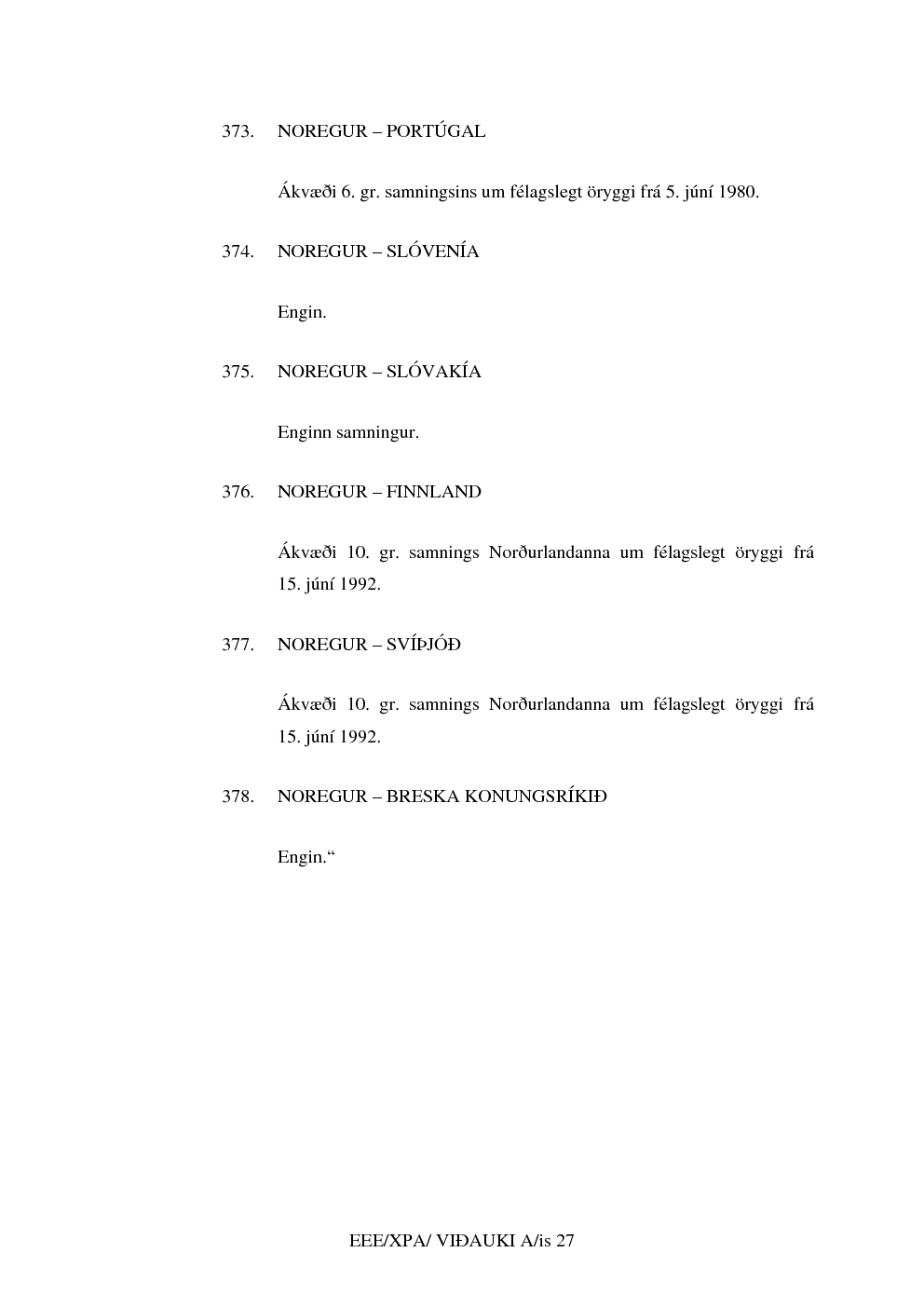 373. NOREGUR – PORTÚGAL

Ákvæði 6. gr. samningsins um félagslegt öryggi frá 5. júní 1980.

374. NOREGUR – SLÓVENÍA

Engin.

375. NOREGUR – SLÓVAKÍA

Enginn samningur.

376. NOREGUR – FINNLAND

Ákvæði 10. gr. samnings Norðurlandanna um félagslegt öryggi frá 15. júní 1992.

377. NOREGUR – SVÍÞJÓÐ

Ákvæði 10. gr. samnings Norðurlandanna um félagslegt öryggi frá 15. júní 1992.

378. NOREGUR – BRESKA KONUNGSRÍKIÐ

Engin.“

EEE/XPA/ VIÐAUKI A/is 27